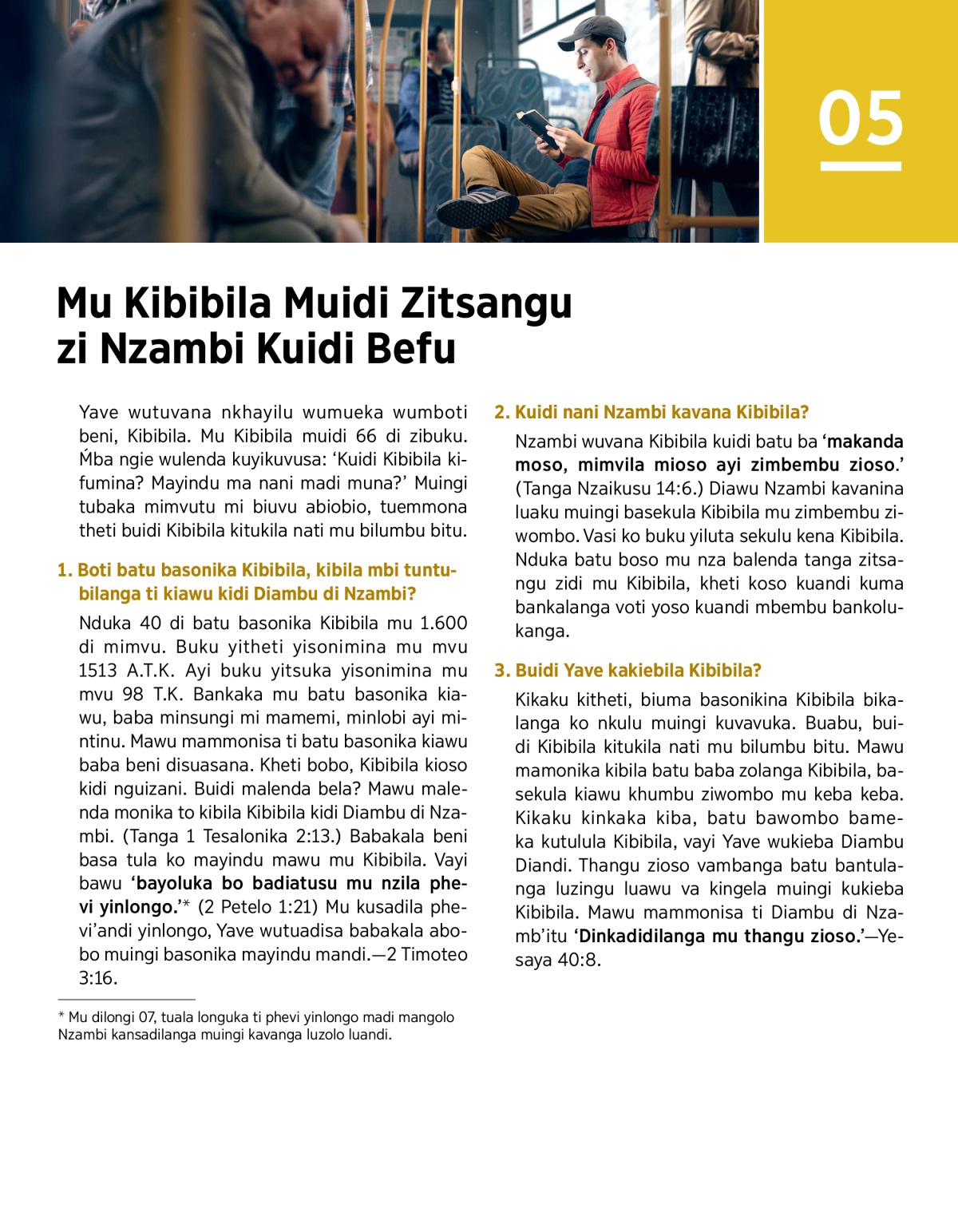 05

Mu Kibibila Muidi Zitsangu zi Nzambi Kuidi Befu

Yave wutuvana nkhayilu wumueka wumboti beni, Kibibila. Mu Kibibila muidi 66 di zibuku. Ḿba ngie wulenda kuyikuvusa: ‘Kuidi Kibibila kifumina? Mayindu ma nani madi muna?’ Muingi tubaka mimvutu mi biuvu abiobio, tuemmona theti buidi Kibibila kitukila nati mu bilumbu bitu.

1. Boti batu basonika Kibibila, kibila mbi tuntubilanga ti kiawu kidi Diambu di Nzambi?

Nduka 40 di batu basonika Kibibila mu 1.600 di mimvu. Buku yitheti yisonimina mu mvu 1513 A.T.K. Ayi buku yitsuka yisonimina mu mvu 98 T.K. Bankaka mu batu basonika kiawu, baba minsungi mi mamemi, minlobi ayi mintinu. Mawu mammonisa ti batu basonika kiawu baba beni disuasana. Kheti bobo, Kibibila kioso kidi nguizani. Buidi malenda bela? Mawu malenda monika to kibila Kibibila kidi Diambu di Nzambi. (Tanga 1 Tesalonika 2:13.) Babakala beni basa tula ko mayindu mawu mu Kibibila. Vayi bawu ‘bayoluka bo badiatusu mu nzila phevi yinlongo.’* (2 Petelo 1:21) Mu kusadila phevi’andi yinlongo, Yave wutuadisa babakala abobo muingi basonika mayindu mandi.—2 Timoteo 3:16.

* Mu dilongi 07, tuala longuka ti phevi yinlongo madi mangolo Nzambi kansadilanga muingi kavanga luzolo luandi.

2. Kuidi nani Nzambi kavana Kibibila?

Nzambi wuvana Kibibila kuidi batu ba ‘makanda moso, mimvila mioso ayi zimbembu zioso.’ (Tanga Nzaikusu 14:6.) Diawu Nzambi kavanina luaku muingi basekula Kibibila mu zimbembu ziwombo. Vasi ko buku yiluta sekulu kena Kibibila. Nduka batu boso mu nza balenda tanga zitsangu zidi mu Kibibila, kheti koso kuandi kuma bankalanga voti yoso kuandi mbembu bankolukanga.

3. Buidi Yave kakiebila Kibibila?

Kikaku kitheti, biuma basonikina Kibibila bikalanga ko nkulu muingi kuvavuka. Buabu, buidi Kibibila kitukila nati mu bilumbu bitu. Mawu mamonika kibila batu baba zolanga Kibibila, basekula kiawu khumbu ziwombo mu keba keba. Kikaku kinkaka kiba, batu bawombo bameka kutulula Kibibila, vayi Yave wukieba Diambu Diandi. Thangu zioso vambanga batu bantulanga luzingu luawu va kingela muingi kukieba Kibibila. Mawu mammonisa ti Diambu di Nzamb’itu ‘Dinkadidilanga mu thangu zioso.’—Yesaya 40:8.